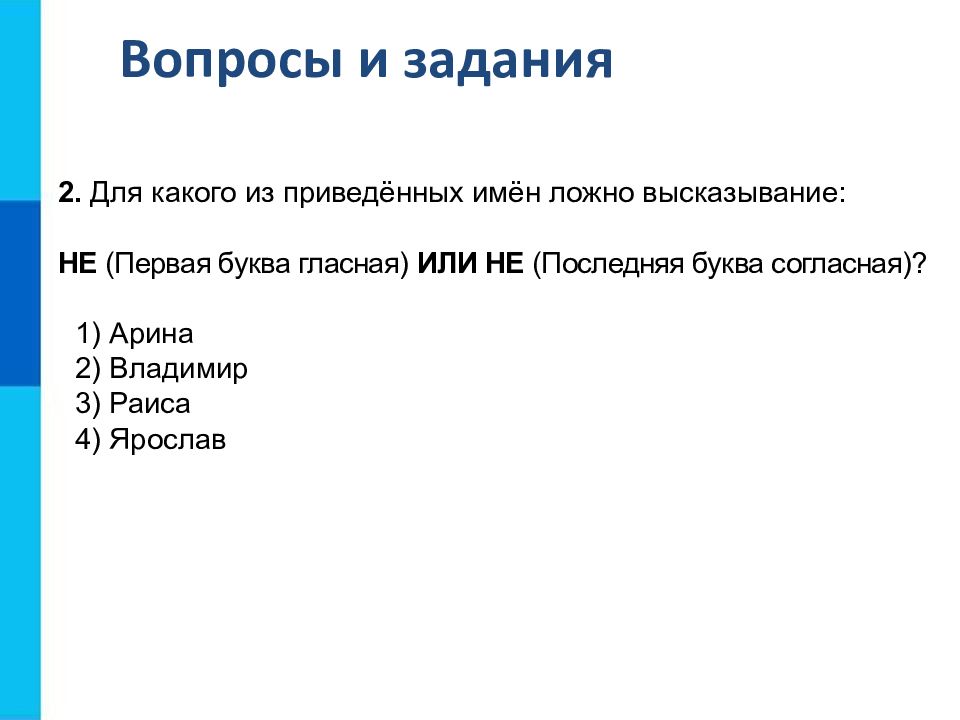 Вопросы и задания

2. Для какого из приведённых имён ложно высказывание:

НЕ (Первая буква гласная) ИЛИ НЕ (Последняя буква согласная)?

1) Арина
2) Владимир
3) Раиса
4) Ярослав